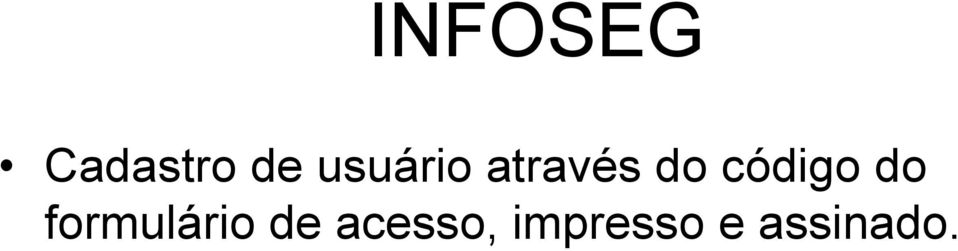 INFOSEG

• Cadastro de usuário através do código do formulário de acesso, impresso e assinado.